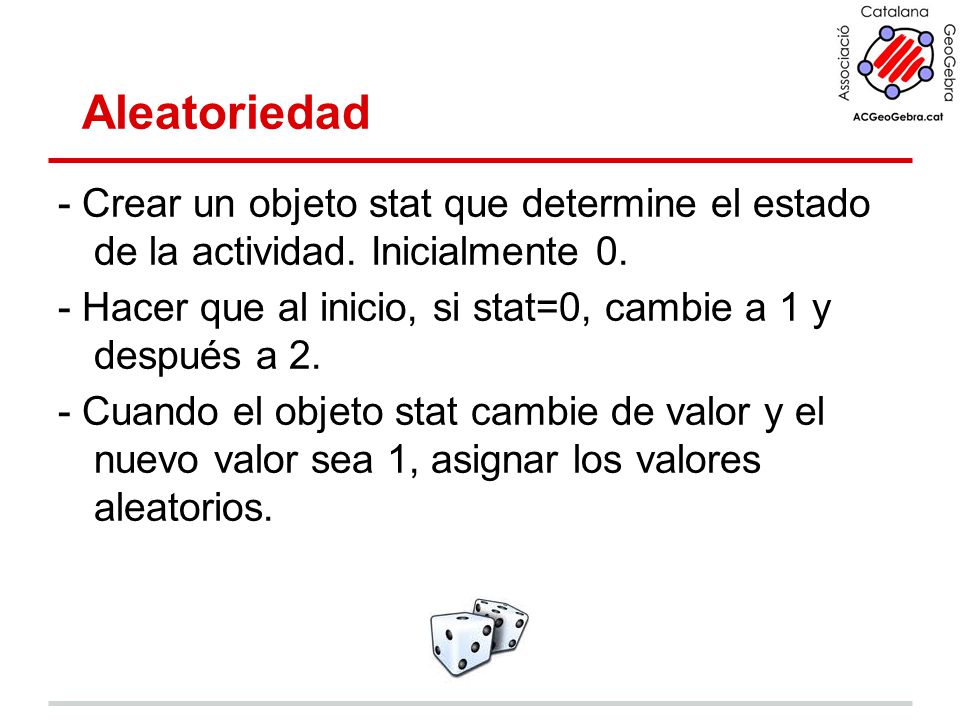 Associació Catalana GeoGebra
ACGeoGebra.cat

Aleatoriedad

- Crear un objeto stat que determine el estado de la actividad. Inicialmente 0.

- Hacer que al inicio, si stat=0, cambie a 1 y después a 2.

- Cuando el objeto stat cambie de valor y el nuevo valor sea 1, asignar los valores aleatorios.